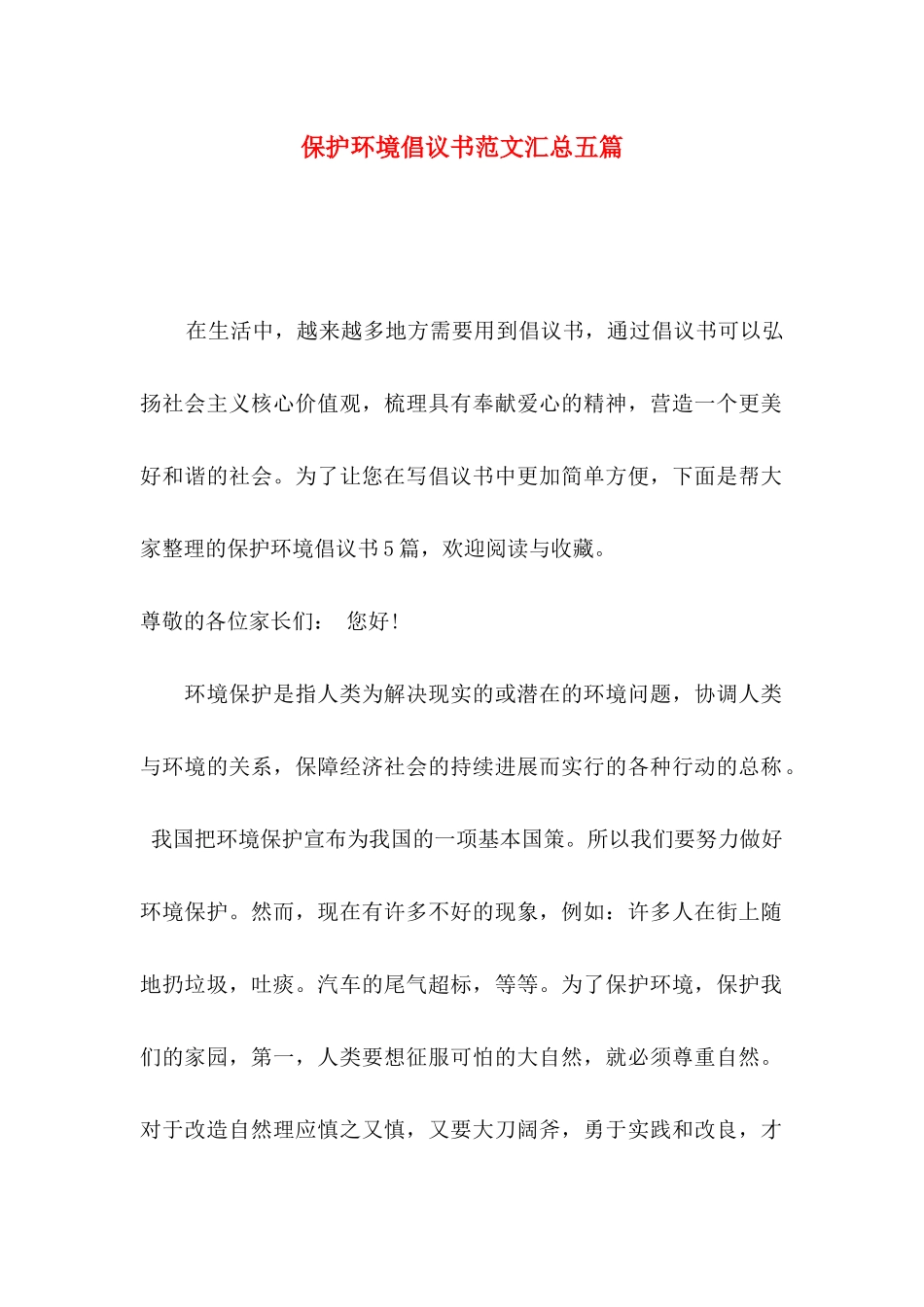 保护环境倡议书范文汇总五篇

在生活中，越来越多地方需要用到倡议书，通过倡议书可以弘扬社会主义核心价值观，梳理具有奉献爱心的精神，营造一个更美好和谐的社会。为了让您在写倡议书中更加简单方便，下面是帮大家整理的保护环境倡议书5篇，欢迎阅读与收藏。

尊敬的各位家长们：　您好！

环境保护是指人类为解决现实的或潜在的环境问题，协调人类与环境的关系，保障经济社会的持续进展而实行的各种行动的总称。　我国把环境保护宣布为我国的一项基本国策。所以我们要努力做好环境保护。然而，现在有许多不好的现象，例如：许多人在街上随地扔垃圾，吐痰。汽车的尾气超标，等等。为了保护环境，保护我们的家园，第一，人类要想征服可怕的大自然，就必须尊重自然。对于改造自然理应慎之又慎，又要大刀阔斧，勇于实践和改良，才